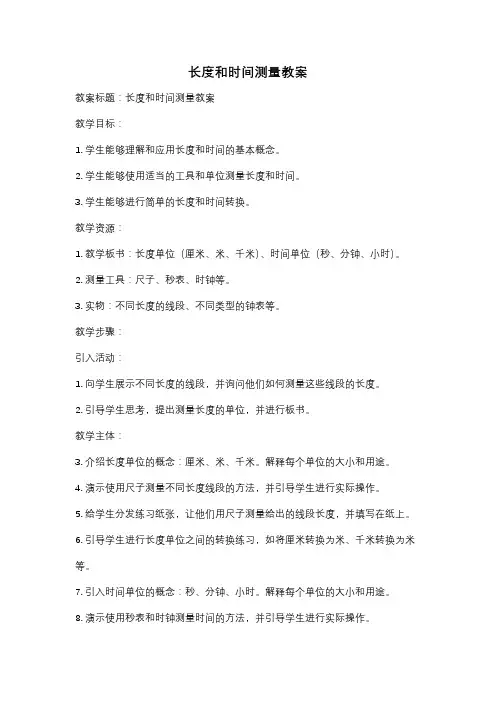 长度和时间测量教案

教案标题：长度和时间测量教案

教学目标：

1. 学生能够理解和应用长度和时间的基本概念。

2. 学生能够使用适当的工具和单位测量长度和时间。

3. 学生能够进行简单的长度和时间转换。

教学资源：

1. 教学板书：长度单位（厘米、米、千米）、时间单位（秒、分钟、小时）。

2. 测量工具：尺子、秒表、时钟等。

3. 实物：不同长度的线段、不同类型的钟表等。

教学步骤：

引入活动：

1. 向学生展示不同长度的线段，并询问他们如何测量这些线段的长度。

2. 引导学生思考，提出测量长度的单位，并进行板书。

教学主体：

3. 介绍长度单位的概念：厘米、米、千米。解释每个单位的大小和用途。

4. 演示使用尺子测量不同长度线段的方法，并引导学生进行实际操作。

5. 给学生分发练习纸张，让他们用尺子测量给出的线段长度，并填写在纸上。

6. 引导学生进行长度单位之间的转换练习，如将厘米转换为米、千米转换为米等。

7. 引入时间单位的概念：秒、分钟、小时。解释每个单位的大小和用途。

8. 演示使用秒表和时钟测量时间的方法，并引导学生进行实际操作。